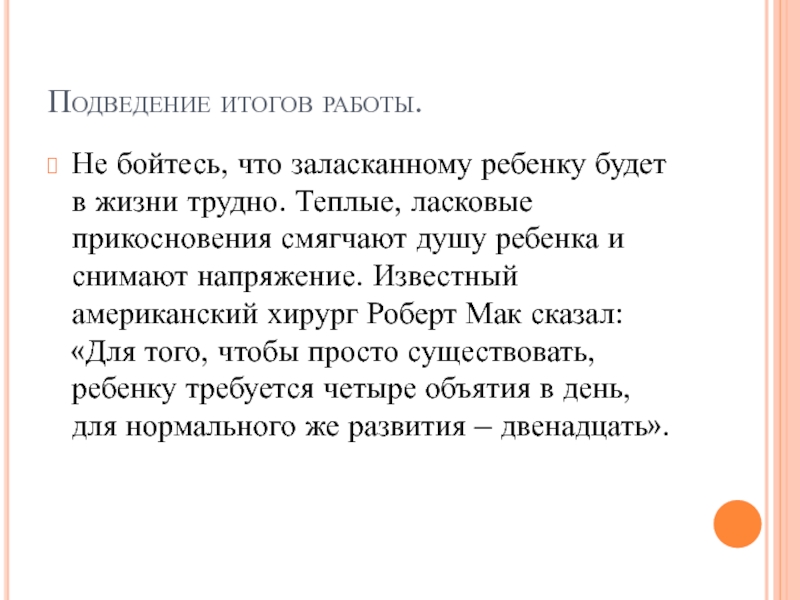 Подведение итогов работы.

Не бойтесь, что заласканному ребенку будет в жизни трудно. Теплые, ласковые прикосновения смягчают душу ребенка и снимают напряжение. Известный американский хирург Роберт Мак сказал: «Для того, чтобы просто существовать, ребенку требуется четыре объятия в день, для нормального же развития – двенадцать».